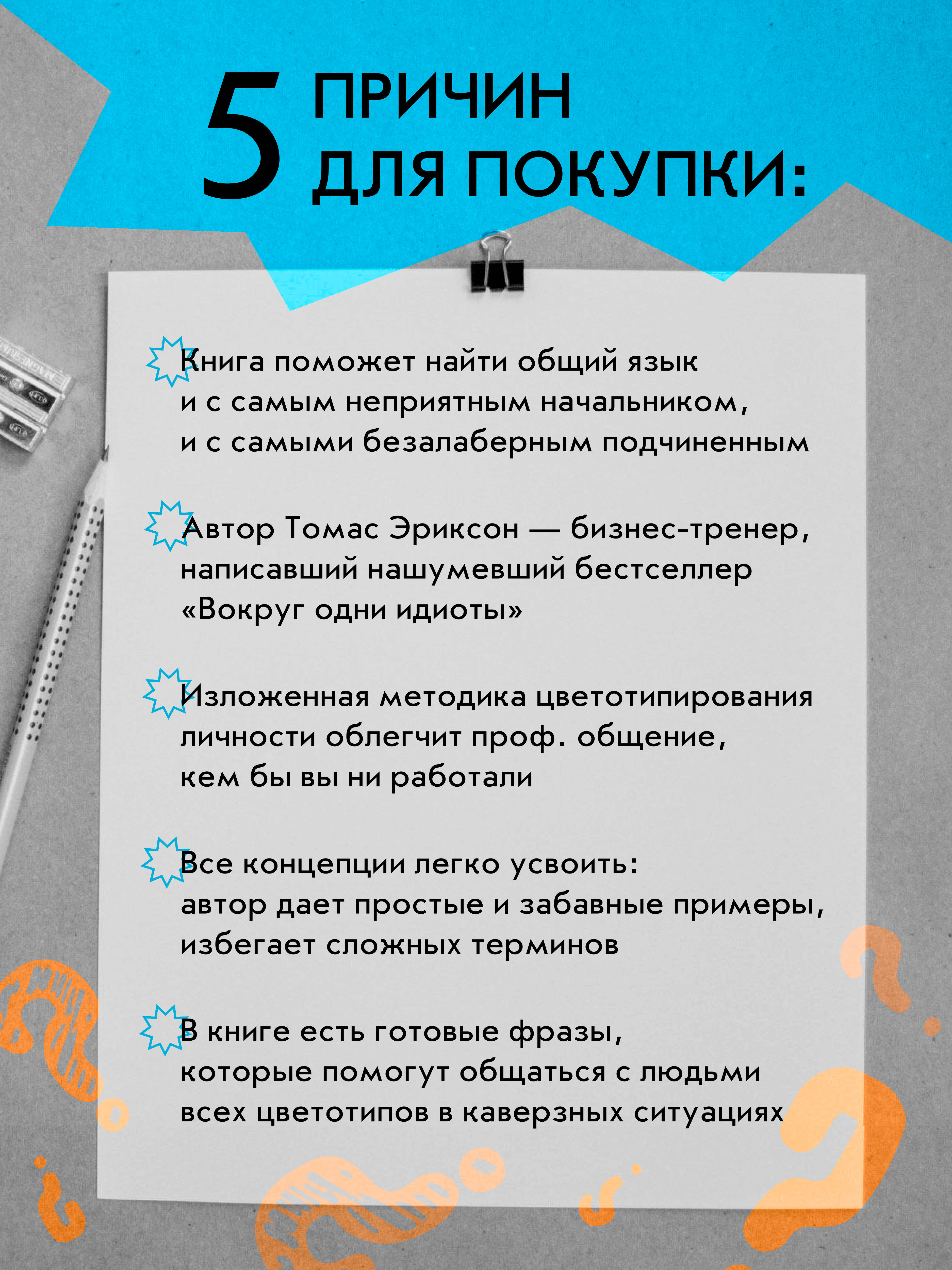 5 ПРИЧИН ДЛЯ ПОКУПКИ:

Книга поможет найти общий язык и с самым неприятным начальником, и с самыми безалаберным подчиненным

Автор Томас Эриксон — бизнес-тренер, написавший нашумевший бестселлер «Вокруг одни идиоты»

Изложенная методика цветотипирования личности облегчит проф. общение, кем бы вы ни работали

Все концепции легко усвоить: автор дает простые и забавные примеры, избегает сложных терминов

В книге есть готовые фразы, которые помогут общаться с людьми всех цветотипов в каверзных ситуациях